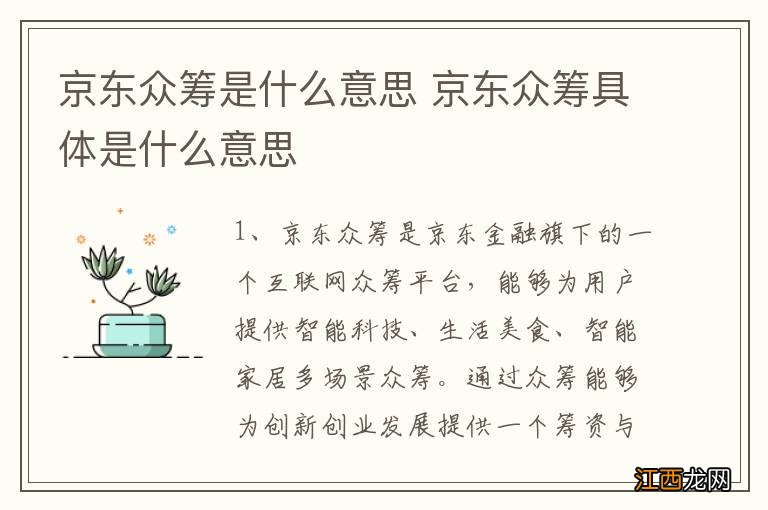 京东众筹是什么意思 京东众筹具体是什么意思

1、京东众筹是京东金融旗下的一个互联网众筹平台，能够为用户提供智能科技、生活美食、智能家居多场景众筹。通过众筹能够为创新创业发展提供一个筹资与

江西龙网